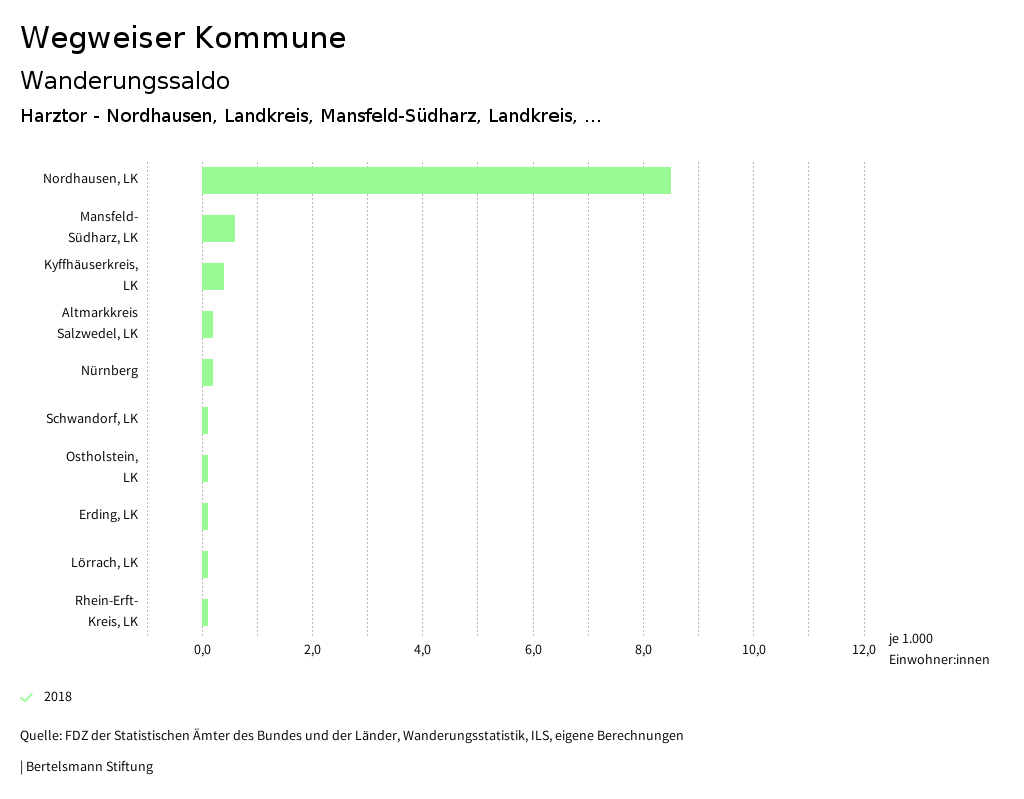 Wegweiser Kommune

Wanderungssaldo

Harztor - Nordhausen, Landkreis, Mansfeld-Südharz, Landkreis, ...

Nordhausen, LK
Mansfeld-Südharz, LK
Kyffhäuserkreis, LK
Altmarkkreis Salzwedel, LK
Nürnberg
Schwandorf, LK
Ostholstein, LK
Erding, LK
Lörrach, LK
Rhein-Erft-Kreis, LK

0,0 2,0 4,0 6,0 8,0 10,0 12,0

je 1.000 Einwohner:innen

2018

Quelle: FDZ der Statistischen Ämter des Bundes und der Länder, Wanderungsstatistik, ILS, eigene Berechnungen

| Bertelsmann Stiftung